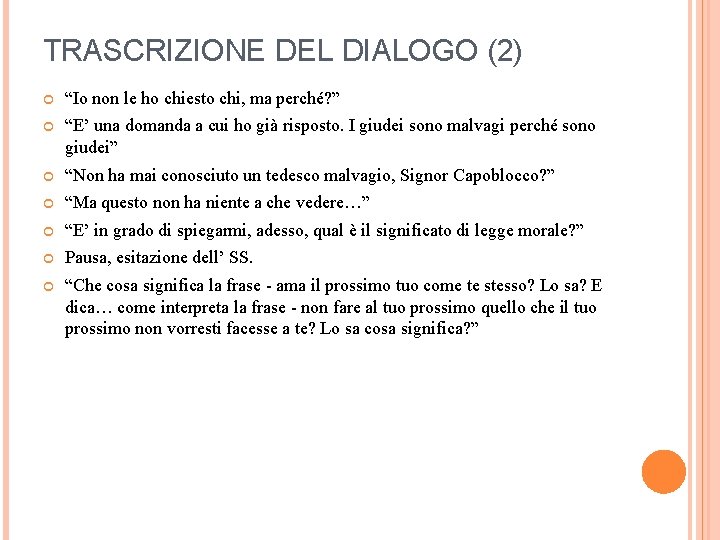 TRASCRIZIONE DEL DIALOGO (2)

“Io non le ho chiesto chi, ma perché?”

“E’ una domanda a cui ho già risposto. I giudei sono malvagi perché sono giudei”

“Non ha mai conosciuto un tedesco malvagio, Signor Capoblocco?”

“Ma questo non ha niente a che vedere…”

“E’ in grado di spiegarmi, adesso, qual è il significato di legge morale?”

Pausa, esitazione dell’ SS.

“Che cosa significa la frase - ama il prossimo tuo come te stesso? Lo sa? E dica… come interpreta la frase - non fare al tuo prossimo quello che il tuo prossimo non vorresti facesse a te? Lo sa cosa significa?”